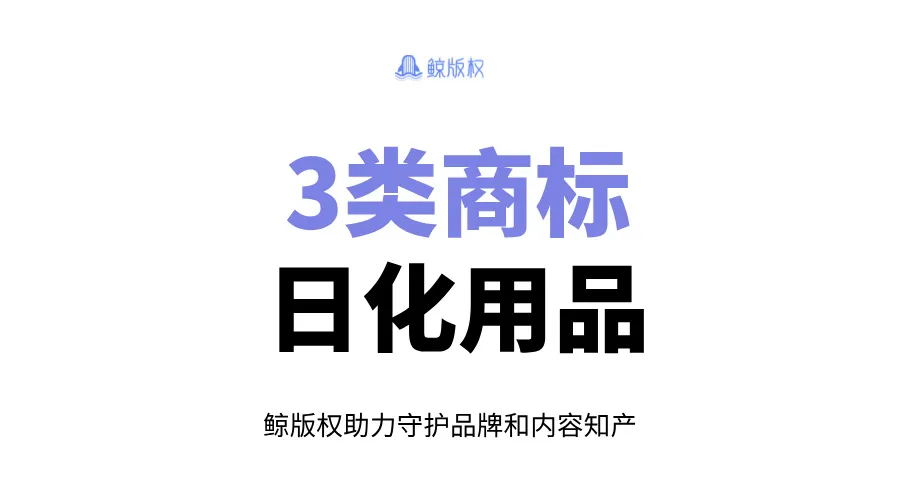 鲸版权

3类商标
日化用品

鲸版权助力守护品牌和内容知产